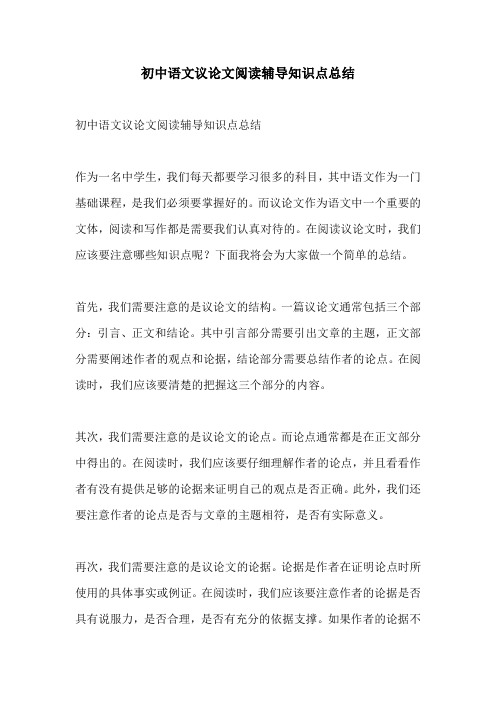 初中语文议论文阅读辅导知识点总结

初中语文议论文阅读辅导知识点总结

作为一名中学生，我们每天都要学习很多的科目，其中语文作为一门基础课程，是我们必须要掌握好的。而议论文作为语文中一个重要的文体，阅读和写作都是需要我们认真对待的。在阅读议论文时，我们应该要注意哪些知识点呢？下面我将会为大家做一个简单的总结。

首先，我们需要注意的是议论文的结构。一篇议论文通常包括三个部分：引言、正文和结论。其中引言部分需要引出文章的主题，正文部分需要阐述作者的观点和论据，结论部分需要总结作者的论点。在阅读时，我们应该要清楚的把握这三个部分的内容。

其次，我们需要注意的是议论文的论点。而论点通常都是在正文部分中得出的。在阅读时，我们应该要仔细理解作者的论点，并且看看作者有没有提供足够的论据来证明自己的观点是否正确。此外，我们还要注意作者的论点是否与文章的主题相符，是否有实际意义。

再次，我们需要注意的是议论文的论据。论据是作者在证明论点时所使用的具体事实或例证。在阅读时，我们应该要注意作者的论据是否具有说服力，是否合理，是否有充分的依据支撑。如果作者的论据不